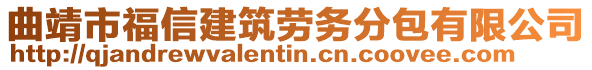 曲靖市福信建筑劳务分包有限公司
http://qjandrewvalentin.cn.coovee.com